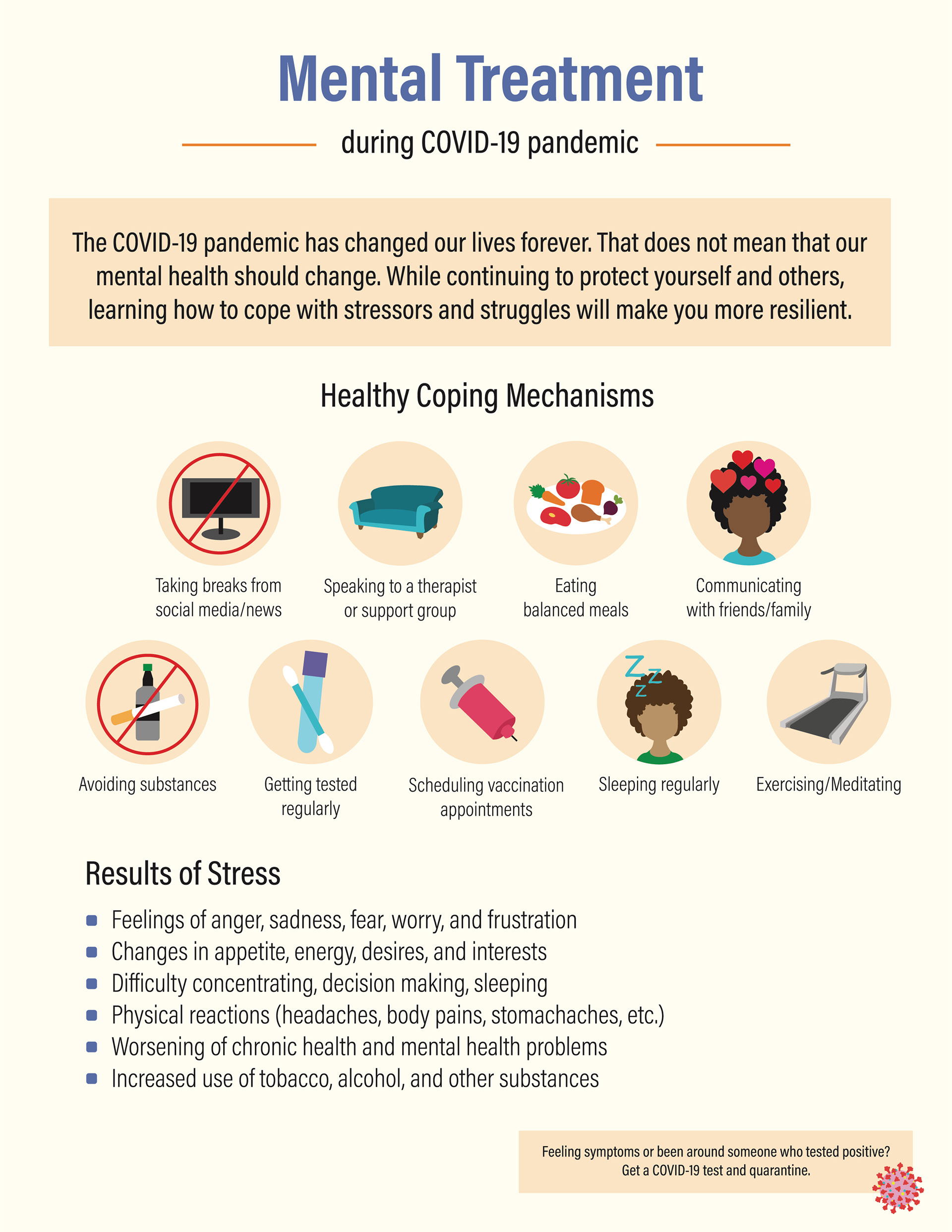 Mental Treatment

during COVID-19 pandemic

The COVID-19 pandemic has changed our lives forever. That does not mean that our mental health should change. While continuing to protect yourself and others, learning how to cope with stressors and struggles will make you more resilient.

Healthy Coping Mechanisms

Taking breaks from social media/news

Speaking to a therapist or support group

Eating balanced meals

Communicating with friends/family

Avoiding substances

Getting tested regularly

Scheduling vaccination appointments

Sleeping regularly

Exercising/Meditating

Results of Stress

• Feelings of anger, sadness, fear, worry, and frustration
• Changes in appetite, energy, desires, and interests
• Difficulty concentrating, decision making, sleeping
• Physical reactions (headaches, body pains, stomachaches, etc.)
• Worsening of chronic health and mental health problems
• Increased use of tobacco, alcohol, and other substances

Feeling symptoms or been around someone who tested positive? Get a COVID-19 test and quarantine.